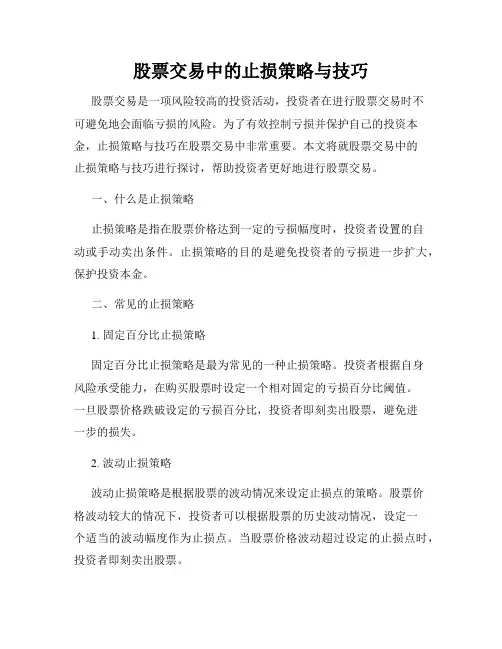 股票交易中的止损策略与技巧

股票交易是一项风险较高的投资活动，投资者在进行股票交易时不可避免地会面临亏损的风险。为了有效控制亏损并保护自己的投资本金，止损策略与技巧在股票交易中非常重要。本文将就股票交易中的止损策略与技巧进行探讨，帮助投资者更好地进行股票交易。

一、什么是止损策略

止损策略是指在股票价格达到一定的亏损幅度时，投资者设置的自动或手动卖出条件。止损策略的目的是避免投资者的亏损进一步扩大，保护投资本金。

二、常见的止损策略

1. 固定百分比止损策略

固定百分比止损策略是最为常见的一种止损策略。投资者根据自身风险承受能力，在购买股票时设定一个相对固定的亏损百分比阈值。一旦股票价格跌破设定的亏损百分比，投资者即刻卖出股票，避免进一步的损失。

2. 波动止损策略

波动止损策略是根据股票的波动情况来设定止损点的策略。股票价格波动较大的情况下，投资者可以根据股票的历史波动情况，设定一个适当的波动幅度作为止损点。当股票价格波动超过设定的止损点时，投资者即刻卖出股票。